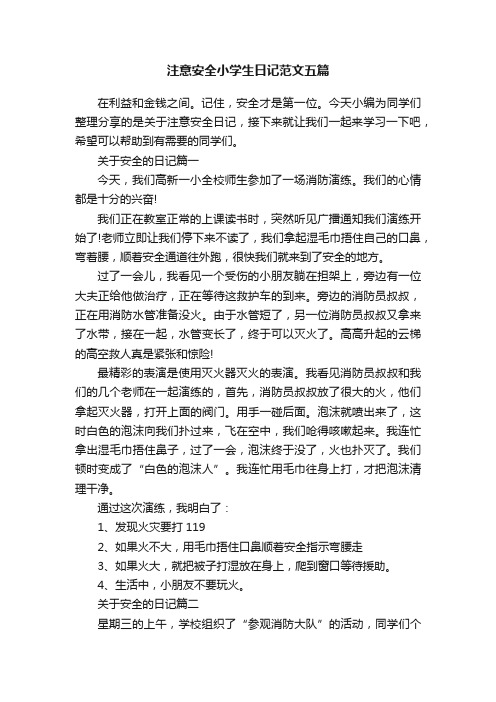 注意安全小学生日记范文五篇

在利益和金钱之间。记住，安全才是第一位。今天小编为同学们整理分享的是关于注意安全日记，接下来就让我们一起来学习一下吧，希望可以帮助到有需要的同学们。

关于安全的日记篇一

今天，我们高新一小全校师生参加了一场消防演练。我们的心情都是十分的兴奋!

我们正在教室正常的上课读书时，突然听见广播通知我们演练开始了!老师立即让我们停下来不读了，我们拿起湿毛巾捂住自己的口鼻，弯着腰，顺着安全通道往外跑，很快我们就来到了安全的地方。

过了一会儿，我看见一个受伤的小朋友躺在担架上，旁边有一位大夫正给他做治疗，正在等待这救护车的到来。旁边的消防员叔叔，正在用消防水管准备没火。由于水管短了，另一位消防员叔叔又拿来了水带，接在一起，水管变长了，终于可以灭火了。高高升起的云梯的高空救人真是紧张和惊险!

最精彩的表演是使用灭火器灭火的表演。我看见消防员叔叔和我们的几个老师在一起演练的，首先，消防员叔叔放了很大的火，他们拿起灭火器，打开上面的阀门。用手一碰后面。泡沫就喷出来了，这时白色的泡沫向我们扑过来，飞在空中，我们呛得咳嗽起来。我连忙拿出湿毛巾捂住鼻子，过了一会，泡沫终于没了，火也扑灭了。我们顿时变成了“白色的泡沫人”。我连忙用毛巾往身上打，才把泡沫清理干净。

通过这次演练，我明白了：

1、发现火灾要打 119

2、如果火不大，用毛巾捂住口鼻顺着安全指示弯腰走

3、如果火大，就把被子打湿放在身上，爬到窗口等待援助。

4、生活中，小朋友不要玩火。

关于安全的日记篇二

星期三的上午，学校组织了“参观消防大队”的活动，同学们个